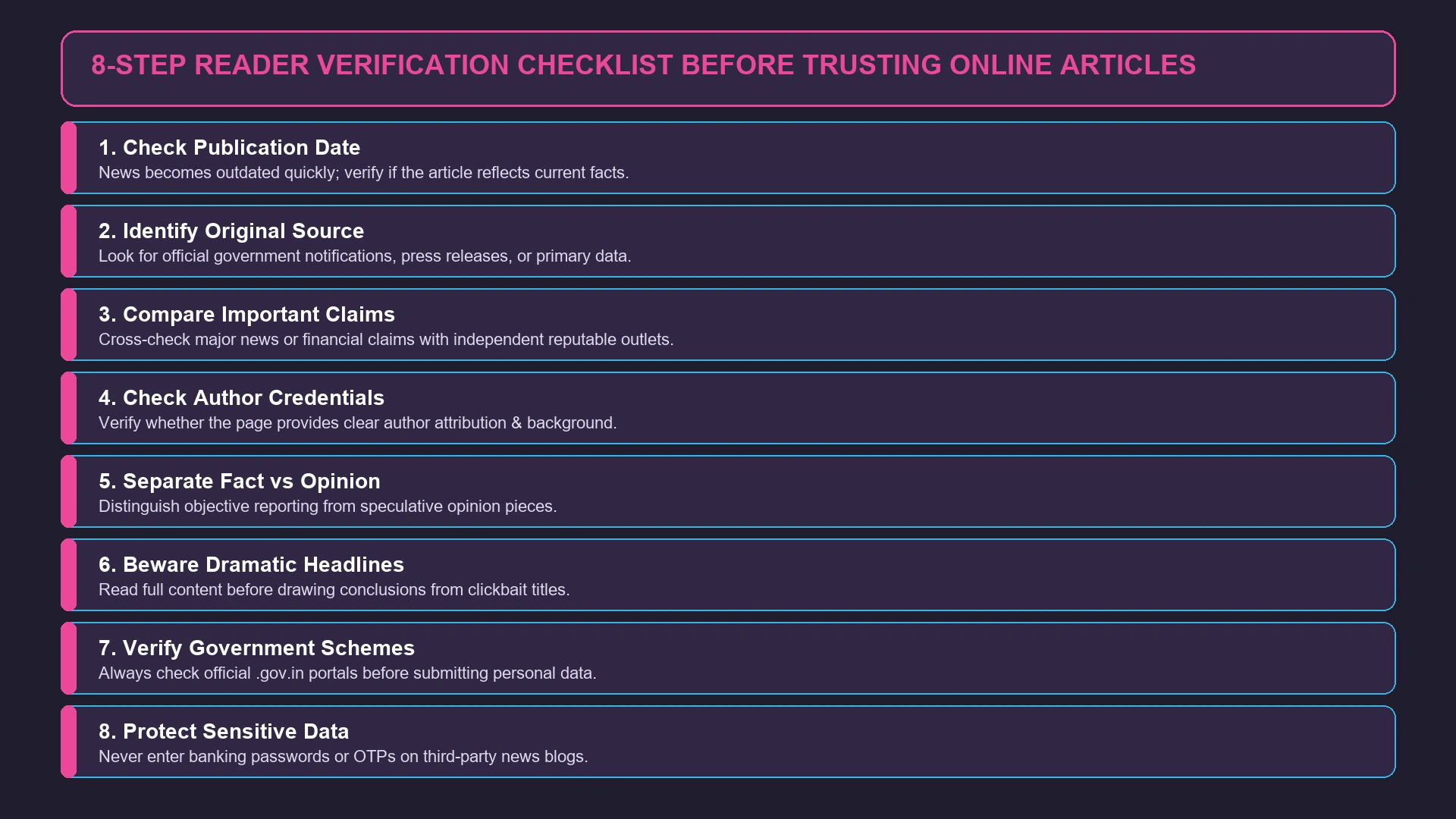 8-STEP READER VERIFICATION CHECKLIST BEFORE TRUSTING ONLINE ARTICLES

1. Check Publication Date
News becomes outdated quickly; verify if the article reflects current facts.

2. Identify Original Source
Look for official government notifications, press releases, or primary data.

3. Compare Important Claims
Cross-check major news or financial claims with independent reputable outlets.

4. Check Author Credentials
Verify whether the page provides clear author attribution & background.

5. Separate Fact vs Opinion
Distinguish objective reporting from speculative opinion pieces.

6. Beware Dramatic Headlines
Read full content before drawing conclusions from clickbait titles.

7. Verify Government Schemes
Always check official .gov.in portals before submitting personal data.

8. Protect Sensitive Data
Never enter banking passwords or OTPs on third-party news blogs.